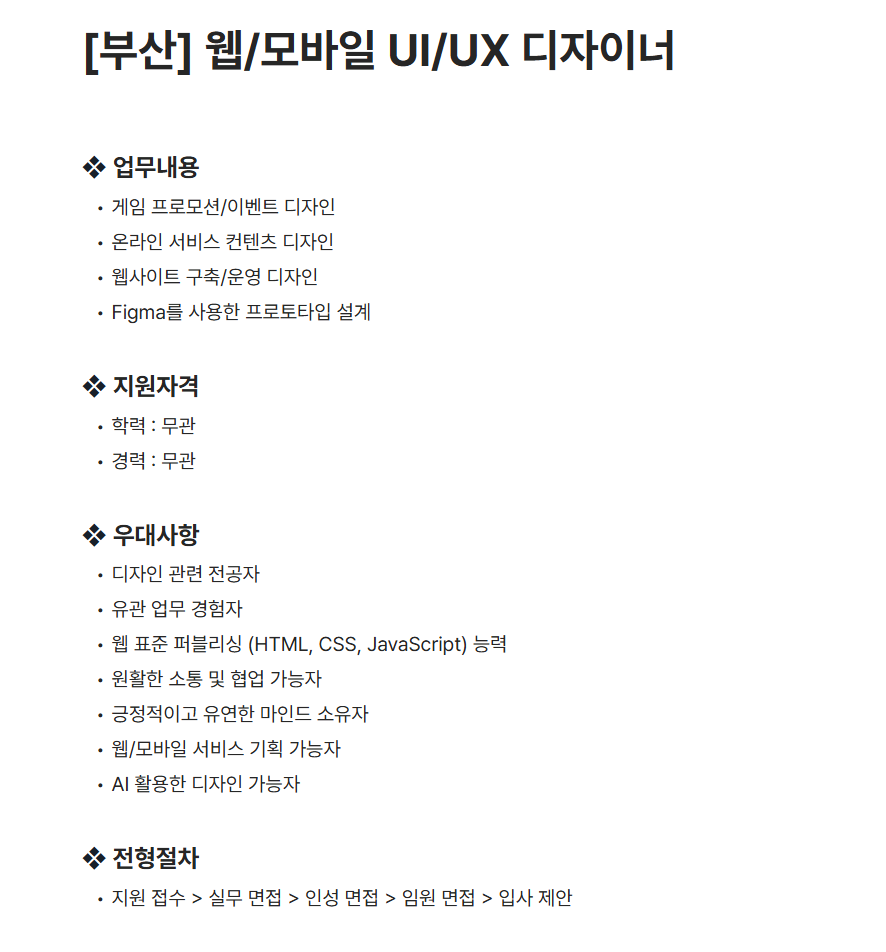 [부산] 웹/모바일 UI/UX 디자이너

❖ 업무내용
• 게임 프로모션/이벤트 디자인
• 온라인 서비스 컨텐츠 디자인
• 웹사이트 구축/운영 디자인
• Figma를 사용한 프로토타입 설계

❖ 지원자격
• 학력 : 무관
• 경력 : 무관

❖ 우대사항
• 디자인 관련 전공자
• 유관 업무 경험자
• 웹 표준 퍼블리싱 (HTML, CSS, JavaScript) 능력
• 원활한 소통 및 협업 가능자
• 긍정적이고 유연한 마인드 소유자
• 웹/모바일 서비스 기획 가능자
• AI 활용한 디자인 가능자

❖ 전형절차
• 지원 접수 > 실무 면접 > 인성 면접 > 임원 면접 > 입사 제안